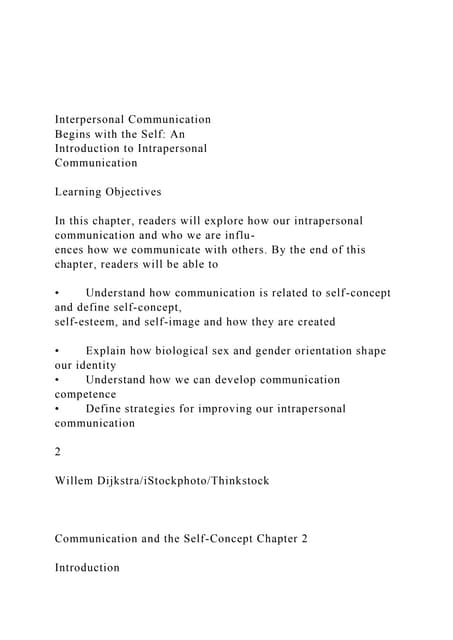 Interpersonal Communication Begins with the Self: An Introduction to Intrapersonal Communication

Learning Objectives

In this chapter, readers will explore how our intrapersonal communication and who we are influences how we communicate with others. By the end of this chapter, readers will be able to

• Understand how communication is related to self-concept and define self-concept, self-esteem, and self-image and how they are created

• Explain how biological sex and gender orientation shape our identity
• Understand how we can develop communication competence
• Define strategies for improving our intrapersonal communication

2

Willem Dijkstra/iStockphoto/Thinkstock

Communication and the Self-Concept Chapter 2

Introduction